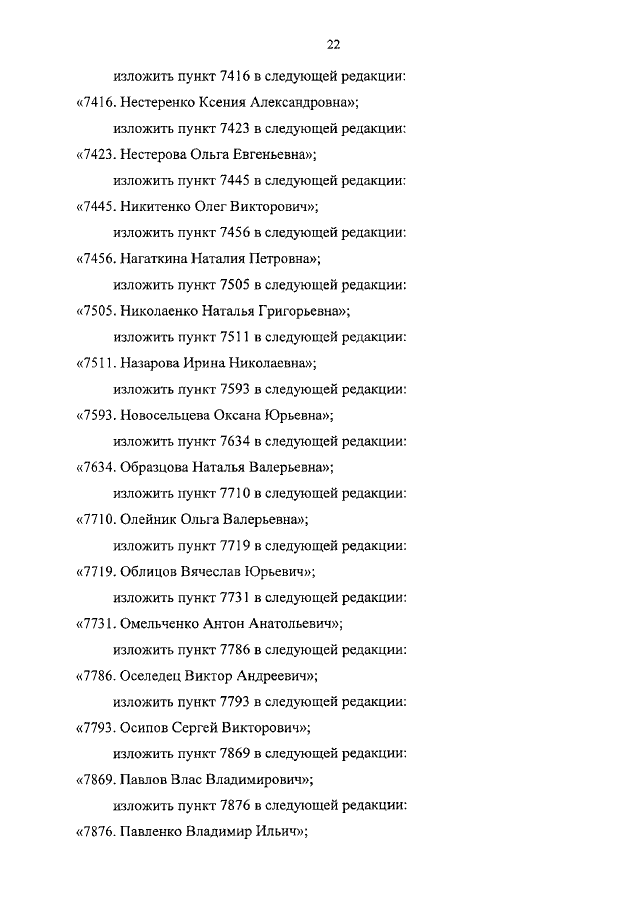 22

изложить пункт 7416 в следующей редакции:

«7416. Нестеренко Ксения Александровна»;

изложить пункт 7423 в следующей редакции:

«7423. Нестерова Ольга Евгеньевна»;

изложить пункт 7445 в следующей редакции:

«7445. Никитенко Олег Викторович»;

изложить пункт 7456 в следующей редакции:

«7456. Нагаткина Наталия Петровна»;

изложить пункт 7505 в следующей редакции:

«7505. Николаенко Наталья Григорьевна»;

изложить пункт 7511 в следующей редакции:

«7511. Назарова Ирина Николаевна»;

изложить пункт 7593 в следующей редакции:

«7593. Новосельцева Оксана Юрьевна»;

изложить пункт 7634 в следующей редакции:

«7634. Образцова Наталья Валерьевна»;

изложить пункт 7710 в следующей редакции:

«7710. Олейник Ольга Валерьевна»;

изложить пункт 7719 в следующей редакции:

«7719. Облицов Вячеслав Юрьевич»;

изложить пункт 7731 в следующей редакции:

«7731. Омельченко Антон Анатольевич»;

изложить пункт 7786 в следующей редакции:

«7786. Оселедец Виктор Андреевич»;

изложить пункт 7793 в следующей редакции:

«7793. Осипов Сергей Викторович»;

изложить пункт 7869 в следующей редакции:

«7869. Павлов Влас Владимирович»;

изложить пункт 7876 в следующей редакции:

«7876. Павленко Владимир Ильич»;